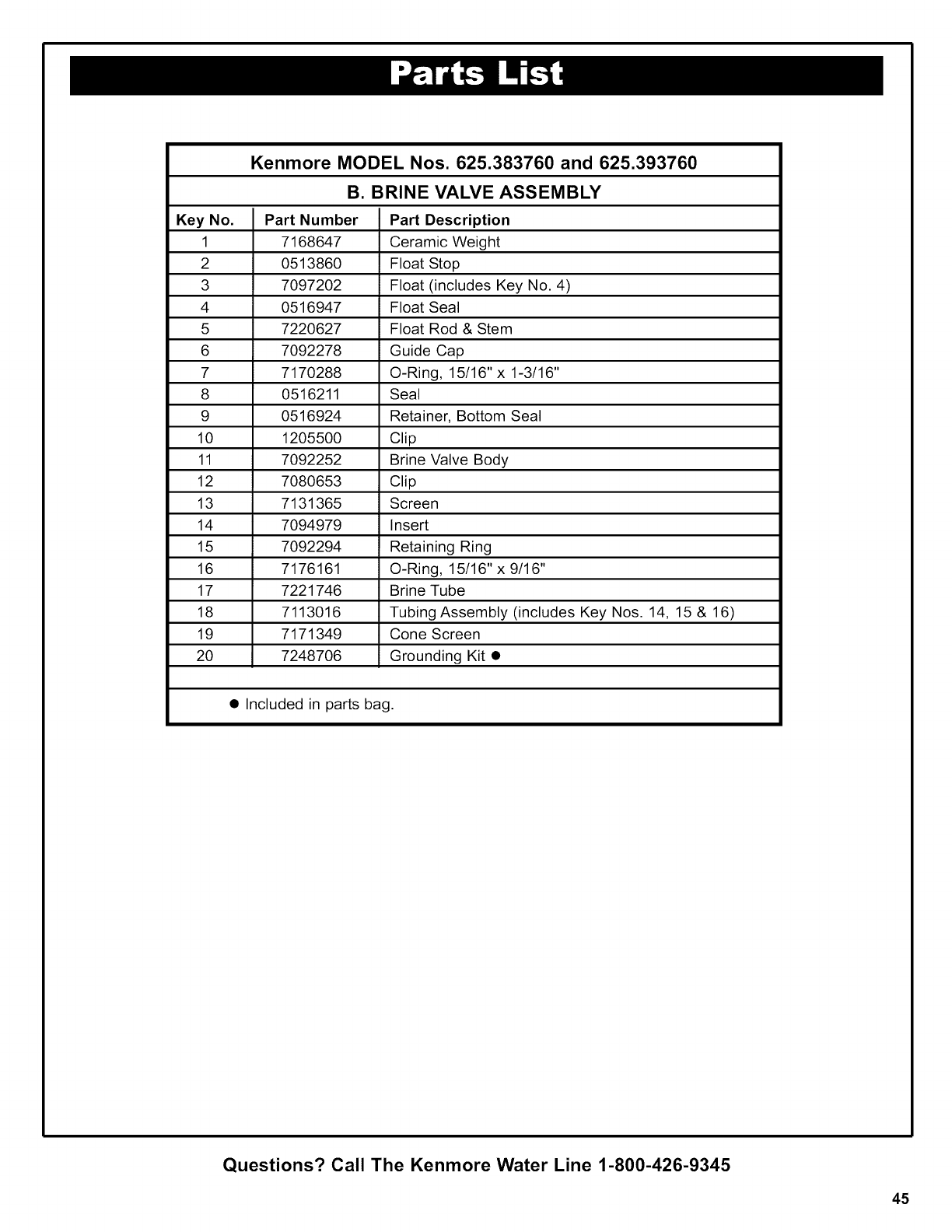 Parts List

Kenmore MODEL Nos. 625.383760 and 625.393760

B. BRINE VALVE ASSEMBLY

| Key No. | Part Number | Part Description |
|---|---|---|
| 1 | 7168647 | Ceramic Weight |
| 2 | 0513860 | Float Stop |
| 3 | 7097202 | Float (includes Key No. 4) |
| 4 | 0516947 | Float Seal |
| 5 | 7220627 | Float Rod & Stem |
| 6 | 7092278 | Guide Cap |
| 7 | 7170288 | O-Ring, 15/16" x 1-3/16" |
| 8 | 0516211 | Seal |
| 9 | 0516924 | Retainer, Bottom Seal |
| 10 | 1205500 | Clip |
| 11 | 7092252 | Brine Valve Body |
| 12 | 7080653 | Clip |
| 13 | 7131365 | Screen |
| 14 | 7094979 | Insert |
| 15 | 7092294 | Retaining Ring |
| 16 | 7176161 | O-Ring, 15/16" x 9/16" |
| 17 | 7221746 | Brine Tube |
| 18 | 7113016 | Tubing Assembly (includes Key Nos. 14, 15 & 16) |
| 19 | 7171349 | Cone Screen |
| 20 | 7248706 | Grounding Kit ● |

● Included in parts bag.

Questions? Call The Kenmore Water Line 1-800-426-9345

45